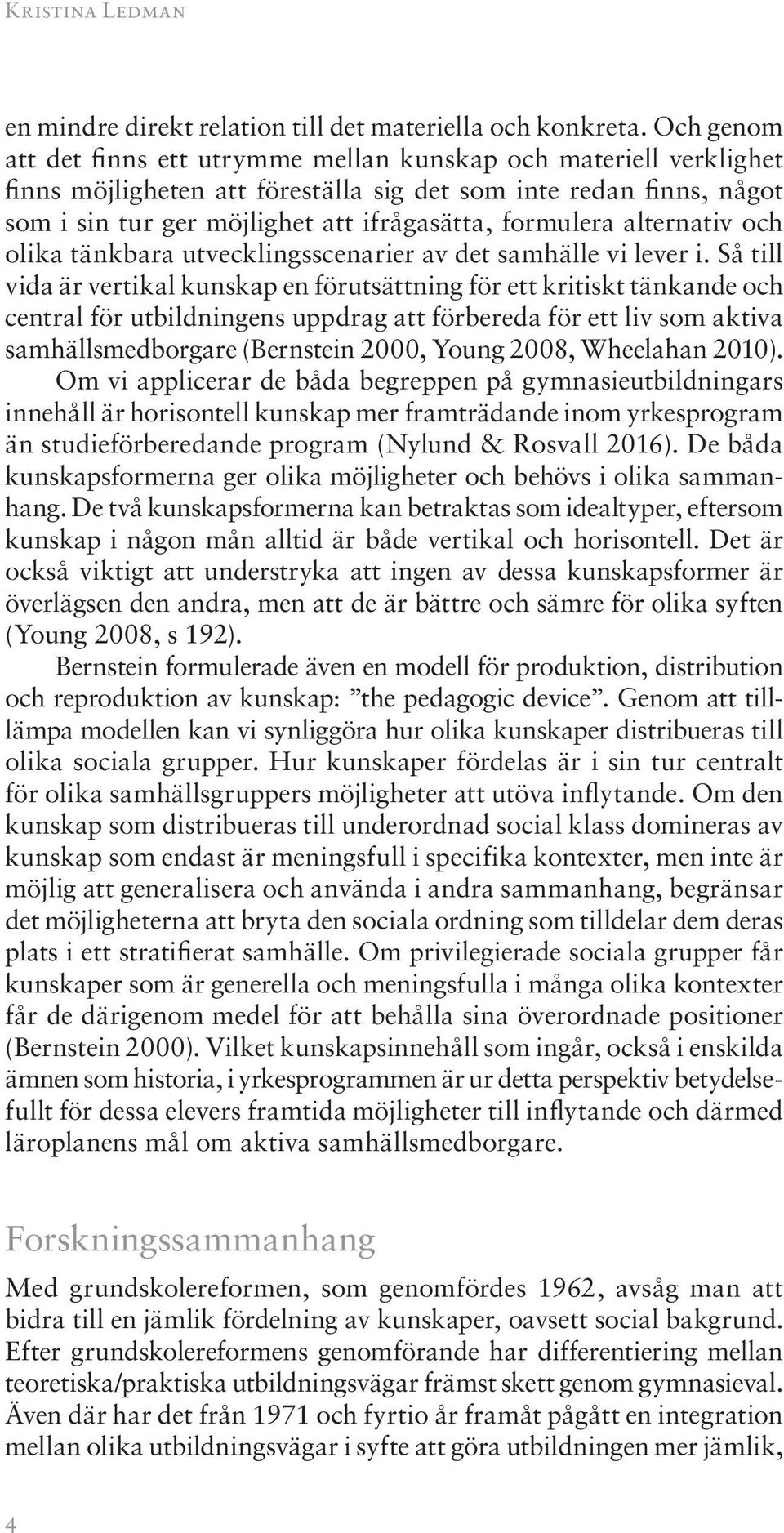 Kristina Ledman

en mindre direkt relation till det materiella och konkreta. Och genom att det finns ett utrymme mellan kunskap och materiell verklighet finns möjligheten att föreställa sig det som inte redan finns, något som i sin tur ger möjlighet att ifrågasätta, formulera alternativ och olika tänkbara utvecklingsscenarier av det samhälle vi lever i. Så till vida är vertikal kunskap en förutsättning för ett kritiskt tänkande och central för utbildningens uppdrag att förbereda för ett liv som aktiva samhällsmedborgare (Bernstein 2000, Young 2008, Wheelahan 2010).

Om vi applicerar de båda begreppen på gymnasieutbildningars innehåll är horisontell kunskap mer framträdande inom yrkesprogram än studieförberedande program (Nylund & Rosvall 2016). De båda kunskapsformerna ger olika möjligheter och behövs i olika sammanhang. De två kunskapsformerna kan betraktas som idealtyper, eftersom kunskap i någon mån alltid är både vertikal och horisontell. Det är också viktigt att understryka att ingen av dessa kunskapsformer är överlägsen den andra, men att de är bättre och sämre för olika syften (Young 2008, s 192).

Bernstein formulerade även en modell för produktion, distribution och reproduktion av kunskap: ”the pedagogic device”. Genom att tillämpa modellen kan vi synliggöra hur olika kunskaper distribueras till olika sociala grupper. Hur kunskaper fördelas är i sin tur centralt för olika samhällsgruppers möjligheter att utöva inflytande. Om den kunskap som distribueras till underordnad social klass domineras av kunskap som endast är meningsfull i specifika kontexter, men inte är möjlig att generalisera och använda i andra sammanhang, begränsar det möjligheterna att bryta den sociala ordning som tilldelar dem deras plats i ett stratifierat samhälle. Om privilegierade sociala grupper får kunskaper som är generella och meningsfulla i många olika kontexter får de därigenom medel för att behålla sina överordnade positioner (Bernstein 2000). Vilket kunskapsinnehåll som ingår, också i enskilda ämnen som historia, i yrkesprogrammen är ur detta perspektiv betydelsefullt för dessa elevers framtida möjligheter till inflytande och därmed läroplanens mål om aktiva samhällsmedborgare.

Forskningssammanhang

Med grundskolereformen, som genomfördes 1962, avsåg man att bidra till en jämlik fördelning av kunskaper, oavsett social bakgrund. Efter grundskolereformens genomförande har differentiering mellan teoretiska/praktiska utbildningsvägar främst skett genom gymnasieval. Även där har det från 1971 och fyrtio år framåt pågått en integration mellan olika utbildningsvägar i syfte att göra utbildningen mer jämlik,

4